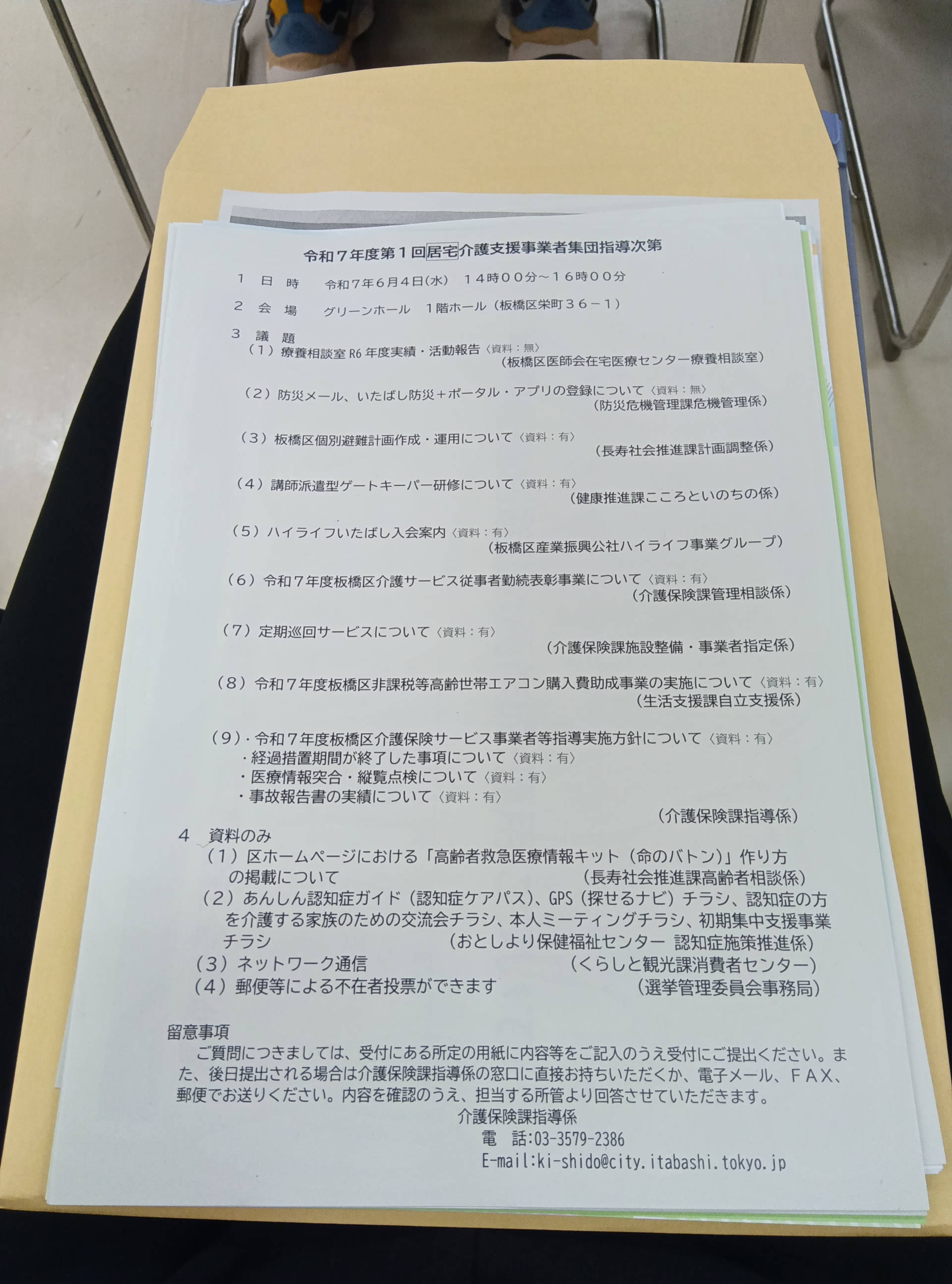 令和７年度第１回居宅介護支援事業者集団指導次第

１ 日 時 令和７年６月４日(水) １４時００分～１６時００分

２ 会 場 グリーンホール １階ホール（板橋区栄町３６－１）

３ 議 題

（１）療養相談室R6年度実績・活動報告〈資料：無〉
（板橋区医師会在宅医療センター療養相談室）

（２）防災メール、いたばし防災＋ポータル・アプリの登録について〈資料：無〉
（防災危機管理課危機管理係）

（３）板橋区個別避難計画作成・運用について〈資料：有〉
（長寿社会推進課計画調整係）

（４）講師派遣型ゲートキーパー研修について〈資料：有〉
（健康推進課こころといのちの係）

（５）ハイライフいたばし入会案内〈資料：有〉
（板橋区産業振興公社ハイライフ事業グループ）

（６）令和７年度板橋区介護サービス従事者勤続表彰事業について〈資料：有〉
（介護保険課管理相談係）

（７）定期巡回サービスについて〈資料：有〉
（介護保険課施設整備・事業者指定係）

（８）令和７年度板橋区非課税等高齢世帯エアコン購入費助成事業の実施について〈資料：有〉
（生活支援課自立支援係）

（９）・令和７年度板橋区介護保険サービス事業者等指導実施方針について〈資料：有〉
・経過措置期間が終了した事項について〈資料：有〉
・医療情報突合・縦覧点検について〈資料：有〉
・事故報告書の実績について〈資料：有〉
（介護保険課指導係）

４ 資料のみ

（１）区ホームページにおける「高齢者救急医療情報キット（命のバトン）」作り方の掲載について （長寿社会推進課高齢者相談係）

（２）あんしん認知症ガイド（認知症ケアパス）、GPS（探せるナビ）チラシ、認知症の方を介護する家族のための交流会チラシ、本人ミーティングチラシ、初期集中支援事業チラシ （おとしより保健福祉センター 認知症施策推進係）

（３）ネットワーク通信 （くらしと観光課消費者センター）

（４）郵便等による不在者投票ができます （選挙管理委員会事務局）

留意事項

ご質問につきましては、受付にある所定の用紙に内容等をご記入のうえ受付にご提出ください。また、後日提出される場合は介護保険課指導係の窓口に直接お持ちいただくか、電子メール、ＦＡＸ、郵便でお送りください。内容を確認のうえ、担当する所管より回答させていただきます。

介護保険課指導係
電 話:03-3579-2386
E-mail:ki-shido@city.itabashi.tokyo.jp